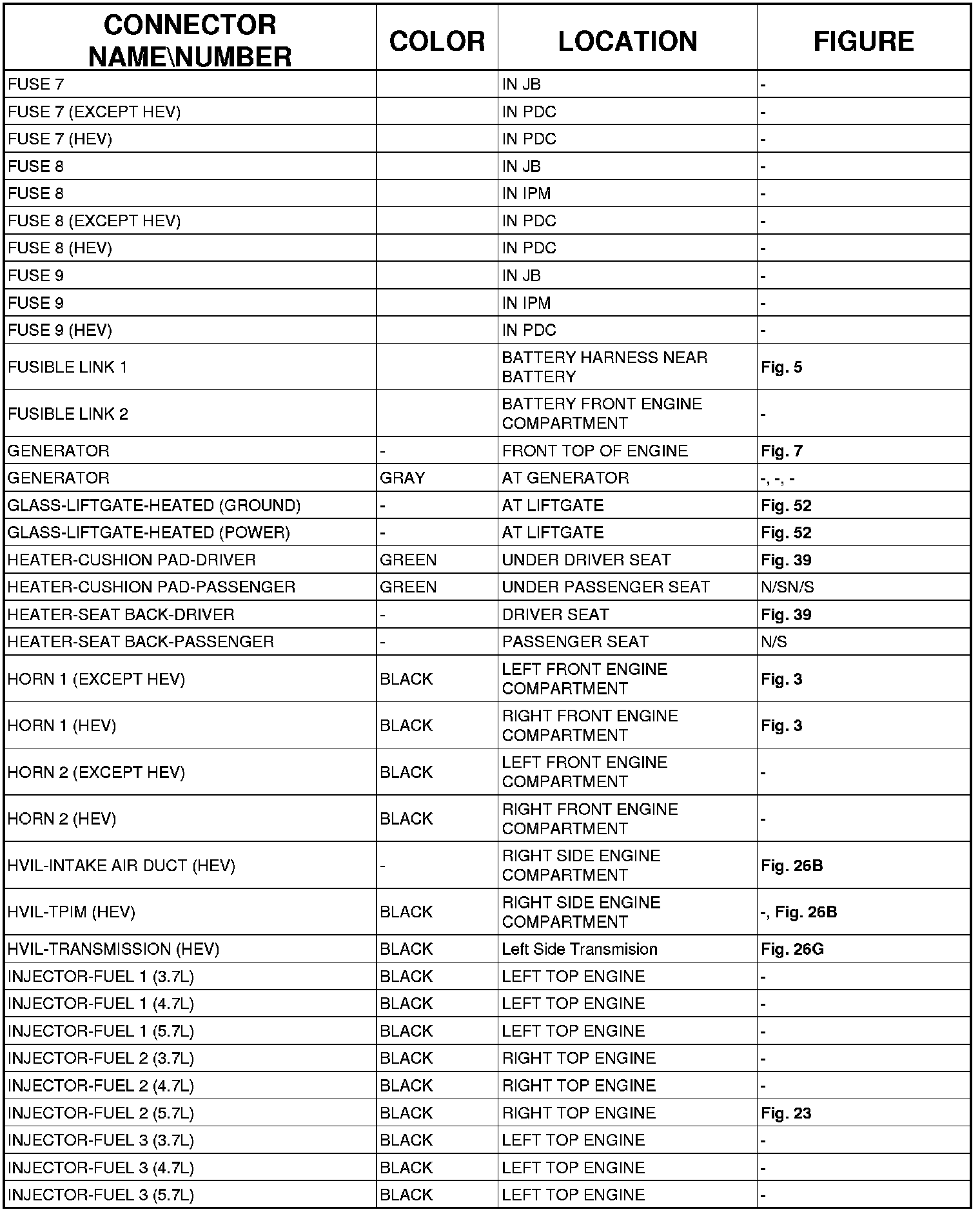 | CONNECTOR NAME\NUMBER | COLOR | LOCATION | FIGURE |
|---|---|---|---|
| FUSE 7 | | IN JB | - |
| FUSE 7 (EXCEPT HEV) | | IN PDC | - |
| FUSE 7 (HEV) | | IN PDC | - |
| FUSE 8 | | IN JB | - |
| FUSE 8 | | IN IPM | - |
| FUSE 8 (EXCEPT HEV) | | IN PDC | - |
| FUSE 8 (HEV) | | IN PDC | - |
| FUSE 9 | | IN JB | - |
| FUSE 9 | | IN IPM | - |
| FUSE 9 (HEV) | | IN PDC | - |
| FUSIBLE LINK 1 | | BATTERY HARNESS NEAR BATTERY | Fig. 5 |
| FUSIBLE LINK 2 | | BATTERY FRONT ENGINE COMPARTMENT | - |
| GENERATOR | - | FRONT TOP OF ENGINE | Fig. 7 |
| GENERATOR | GRAY | AT GENERATOR | -, -, - |
| GLASS-LIFTGATE-HEATED (GROUND) | - | AT LIFTGATE | Fig. 52 |
| GLASS-LIFTGATE-HEATED (POWER) | - | AT LIFTGATE | Fig. 52 |
| HEATER-CUSHION PAD-DRIVER | GREEN | UNDER DRIVER SEAT | Fig. 39 |
| HEATER-CUSHION PAD-PASSENGER | GREEN | UNDER PASSENGER SEAT | N/SN/S |
| HEATER-SEAT BACK-DRIVER | - | DRIVER SEAT | Fig. 39 |
| HEATER-SEAT BACK-PASSENGER | - | PASSENGER SEAT | N/S |
| HORN 1 (EXCEPT HEV) | BLACK | LEFT FRONT ENGINE COMPARTMENT | Fig. 3 |
| HORN 1 (HEV) | BLACK | RIGHT FRONT ENGINE COMPARTMENT | Fig. 3 |
| HORN 2 (EXCEPT HEV) | BLACK | LEFT FRONT ENGINE COMPARTMENT | - |
| HORN 2 (HEV) | BLACK | RIGHT FRONT ENGINE COMPARTMENT | - |
| HVIL-INTAKE AIR DUCT (HEV) | - | RIGHT SIDE ENGINE COMPARTMENT | Fig. 26B |
| HVIL-TPIM (HEV) | BLACK | RIGHT SIDE ENGINE COMPARTMENT | -, Fig. 26B |
| HVIL-TRANSMISSION (HEV) | BLACK | Left Side Transmision | Fig. 26G |
| INJECTOR-FUEL 1 (3.7L) | BLACK | LEFT TOP ENGINE | - |
| INJECTOR-FUEL 1 (4.7L) | BLACK | LEFT TOP ENGINE | - |
| INJECTOR-FUEL 1 (5.7L) | BLACK | LEFT TOP ENGINE | - |
| INJECTOR-FUEL 2 (3.7L) | BLACK | RIGHT TOP ENGINE | - |
| INJECTOR-FUEL 2 (4.7L) | BLACK | RIGHT TOP ENGINE | - |
| INJECTOR-FUEL 2 (5.7L) | BLACK | RIGHT TOP ENGINE | Fig. 23 |
| INJECTOR-FUEL 3 (3.7L) | BLACK | LEFT TOP ENGINE | - |
| INJECTOR-FUEL 3 (4.7L) | BLACK | LEFT TOP ENGINE | - |
| INJECTOR-FUEL 3 (5.7L) | BLACK | LEFT TOP ENGINE | - |